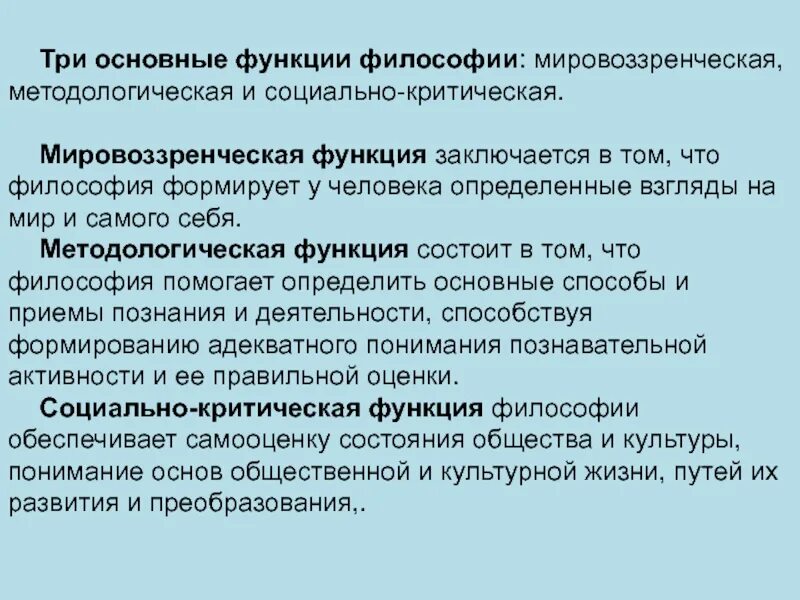 Три основные функции философии: мировоззренческая, методологическая и социально-критическая.

Мировоззренческая функция заключается в том, что философия формирует у человека определенные взгляды на мир и самого себя.

Методологическая функция состоит в том, что философия помогает определить основные способы и приемы познания и деятельности, способствуя формированию адекватного понимания познавательной активности и ее правильной оценки.

Социально-критическая функция философии обеспечивает самооценку состояния общества и культуры, понимание основ общественной и культурной жизни, путей их развития и преобразования,.